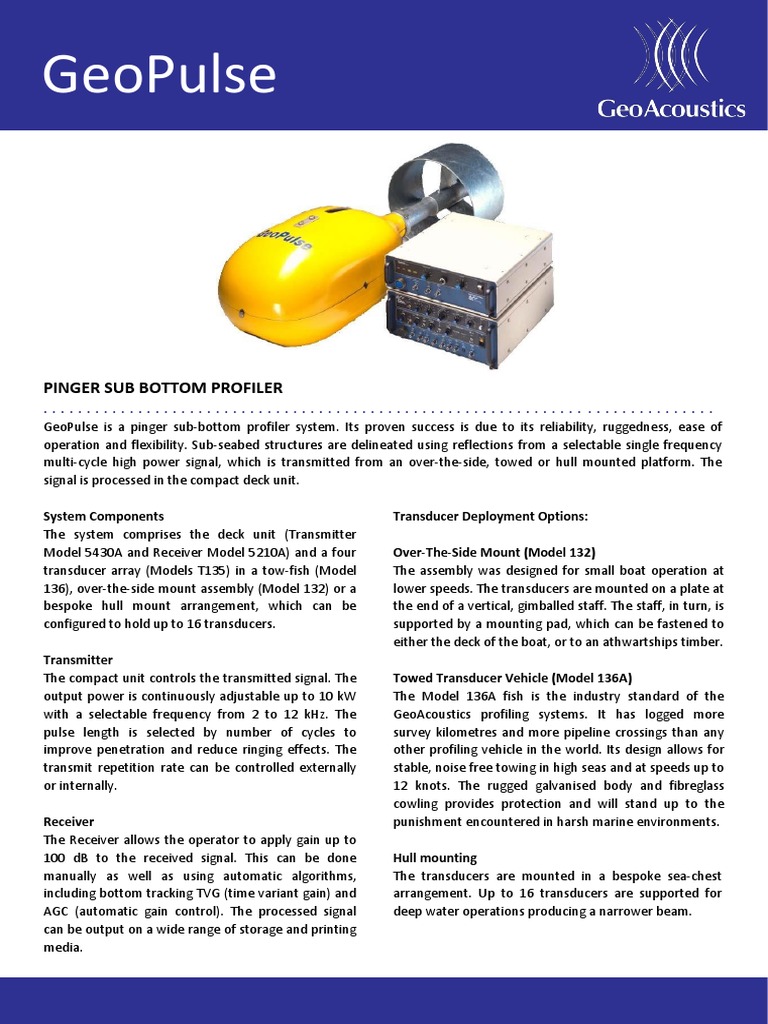 GeoPulse

GeoAcoustics

GeoPulse

PINGER SUB BOTTOM PROFILER

GeoPulse is a pinger sub-bottom profiler system. Its proven success is due to its reliability, ruggedness, ease of operation and flexibility. Sub-seabed structures are delineated using reflections from a selectable single frequency multi-cycle high power signal, which is transmitted from an over-the-side, towed or hull mounted platform. The signal is processed in the compact deck unit.

System Components
The system comprises the deck unit (Transmitter Model 5430A and Receiver Model 5210A) and a four transducer array (Models T135) in a tow-fish (Model 136), over-the-side mount assembly (Model 132) or a bespoke hull mount arrangement, which can be configured to hold up to 16 transducers.

Transmitter
The compact unit controls the transmitted signal. The output power is continuously adjustable up to 10 kW with a selectable frequency from 2 to 12 kHz. The pulse length is selected by number of cycles to improve penetration and reduce ringing effects. The transmit repetition rate can be controlled externally or internally.

Receiver
The Receiver allows the operator to apply gain up to 100 dB to the received signal. This can be done manually as well as using automatic algorithms, including bottom tracking TVG (time variant gain) and AGC (automatic gain control). The processed signal can be output on a wide range of storage and printing media.

Transducer Deployment Options:

Over-The-Side Mount (Model 132)
The assembly was designed for small boat operation at lower speeds. The transducers are mounted on a plate at the end of a vertical, gimballed staff. The staff, in turn, is supported by a mounting pad, which can be fastened to either the deck of the boat, or to an athwartships timber.

Towed Transducer Vehicle (Model 136A)
The Model 136A fish is the industry standard of the GeoAcoustics profiling systems. It has logged more survey kilometres and more pipeline crossings than any other profiling vehicle in the world. Its design allows for stable, noise free towing in high seas and at speeds up to 12 knots. The rugged galvanised body and fibreglass cowling provides protection and will stand up to the punishment encountered in harsh marine environments.

Hull mounting
The transducers are mounted in a bespoke sea-chest arrangement. Up to 16 transducers are supported for deep water operations producing a narrower beam.